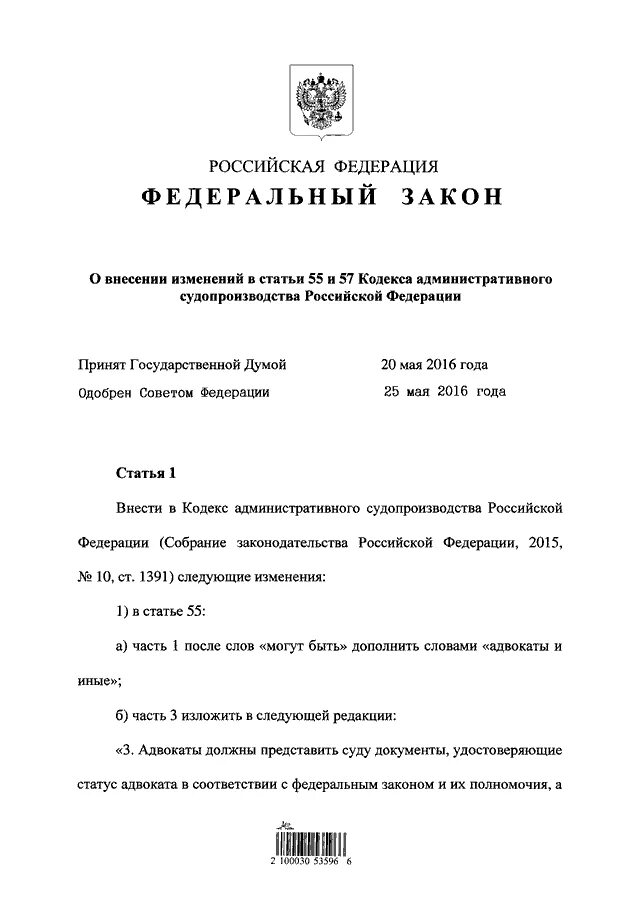 РОССИЙСКАЯ ФЕДЕРАЦИЯ
ФЕДЕРАЛЬНЫЙ ЗАКОН

О внесении изменений в статьи 55 и 57 Кодекса административного судопроизводства Российской Федерации

Принят Государственной Думой 20 мая 2016 года
Одобрен Советом Федерации 25 мая 2016 года

Статья 1

Внести в Кодекс административного судопроизводства Российской Федерации (Собрание законодательства Российской Федерации, 2015, № 10, ст. 1391) следующие изменения:

1) в статье 55:

а) часть 1 после слов «могут быть» дополнить словами «адвокаты и иные»;

б) часть 3 изложить в следующей редакции:

«3. Адвокаты должны представить суду документы, удостоверяющие статус адвоката в соответствии с федеральным законом и их полномочия, а

2 100030 53596 6